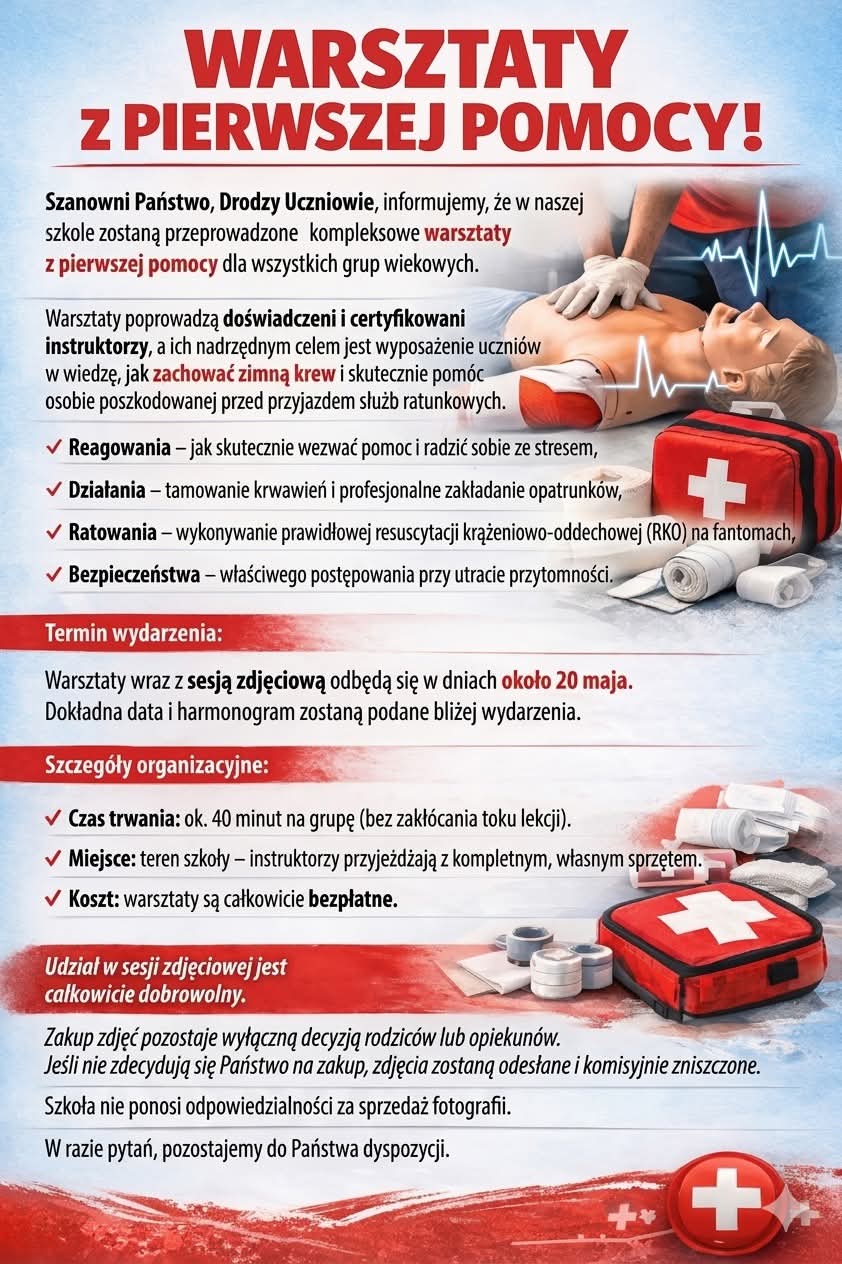 WARSZTATY
z PIERWSZEJ POMOCY!

Szanowni Państwo, Drodzy Uczniowie, informujemy, że w naszej szkole zostaną przeprowadzone kompleksowe warsztaty z pierwszej pomocy dla wszystkich grup wiekowych.

Warsztaty poprowadzą doświadczeni i certyfikowani instruktorzy, a ich nadrzędnym celem jest wyposażenie uczniów w wiedzę, jak zachować zimną krew i skutecznie pomóc osobie poszkodowanej przed przyjazdem służb ratunkowych.

✓ Reagowania – jak skutecznie wezwać pomoc i radzić sobie ze stresem,

✓ Działania – tamowanie krwawień i profesjonalne zakładanie opatrunków,

✓ Ratowania – wykonywanie prawidłowej resuscytacji krążeniowo-oddechowej (RKO) na fantomach,

✓ Bezpieczeństwa – właściwego postępowania przy utracie przytomności.

Termin wydarzenia:

Warsztaty wraz z sesją zdjęciową odbędą się w dniach około 20 maja.
Dokładna data i harmonogram zostaną podane bliżej wydarzenia.

Szczegóły organizacyjne:

✓ Czas trwania: ok. 40 minut na grupę (bez zakłócania toku lekcji).

✓ Miejsce: teren szkoły – instruktorzy przyjeżdżają z kompletnym, własnym sprzętem.

✓ Koszt: warsztaty są całkowicie bezpłatne.

Udział w sesji zdjęciowej jest całkowicie dobrowolny.

Zakup zdjęć pozostaje wyłączną decyzją rodziców lub opiekunów.
Jeśli nie zdecydują się Państwo na zakup, zdjęcia zostaną odesłane i komisyjnie zniszczone.

Szkoła nie ponosi odpowiedzialności za sprzedaż fotografii.

W razie pytań, pozostajemy do Państwa dyspozycji.